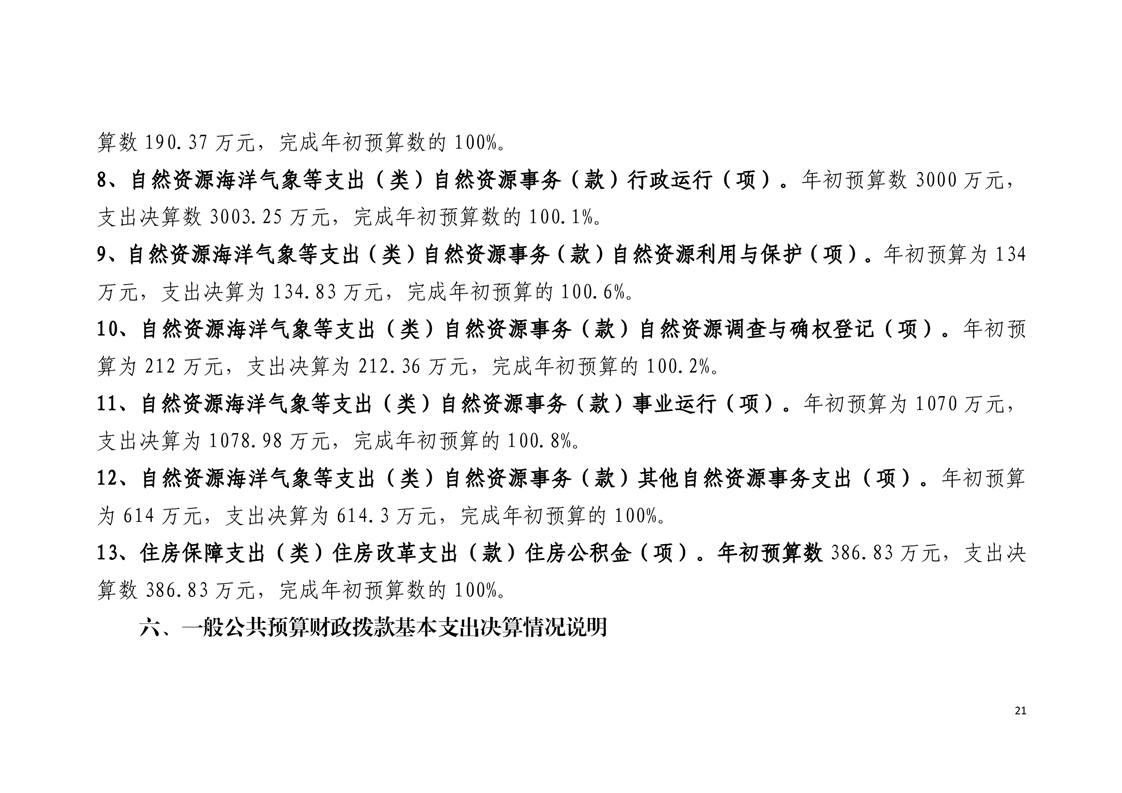 算数190.37万元，完成年初预算数的100%。

8、自然资源海洋气象等支出（类）自然资源事务（款）行政运行（项）。年初预算数3000万元，支出决算数3003.25万元，完成年初预算数的100.1%。

9、自然资源海洋气象等支出（类）自然资源事务（款）自然资源利用与保护（项）。年初预算为134万元，支出决算为134.83万元，完成年初预算的100.6%。

10、自然资源海洋气象等支出（类）自然资源事务（款）自然资源调查与确权登记（项）。年初预算为212万元，支出决算为212.36万元，完成年初预算的100.2%。

11、自然资源海洋气象等支出（类）自然资源事务（款）事业运行（项）。年初预算为1070万元，支出决算为1078.98万元，完成年初预算的100.8%。

12、自然资源海洋气象等支出（类）自然资源事务（款）其他自然资源事务支出（项）。年初预算为614万元，支出决算为614.3万元，完成年初预算的100%。

13、住房保障支出（类）住房改革支出（款）住房公积金（项）。年初预算数386.83万元，支出决算数386.83万元，完成年初预算数的100%。

六、一般公共预算财政拨款基本支出决算情况说明

21